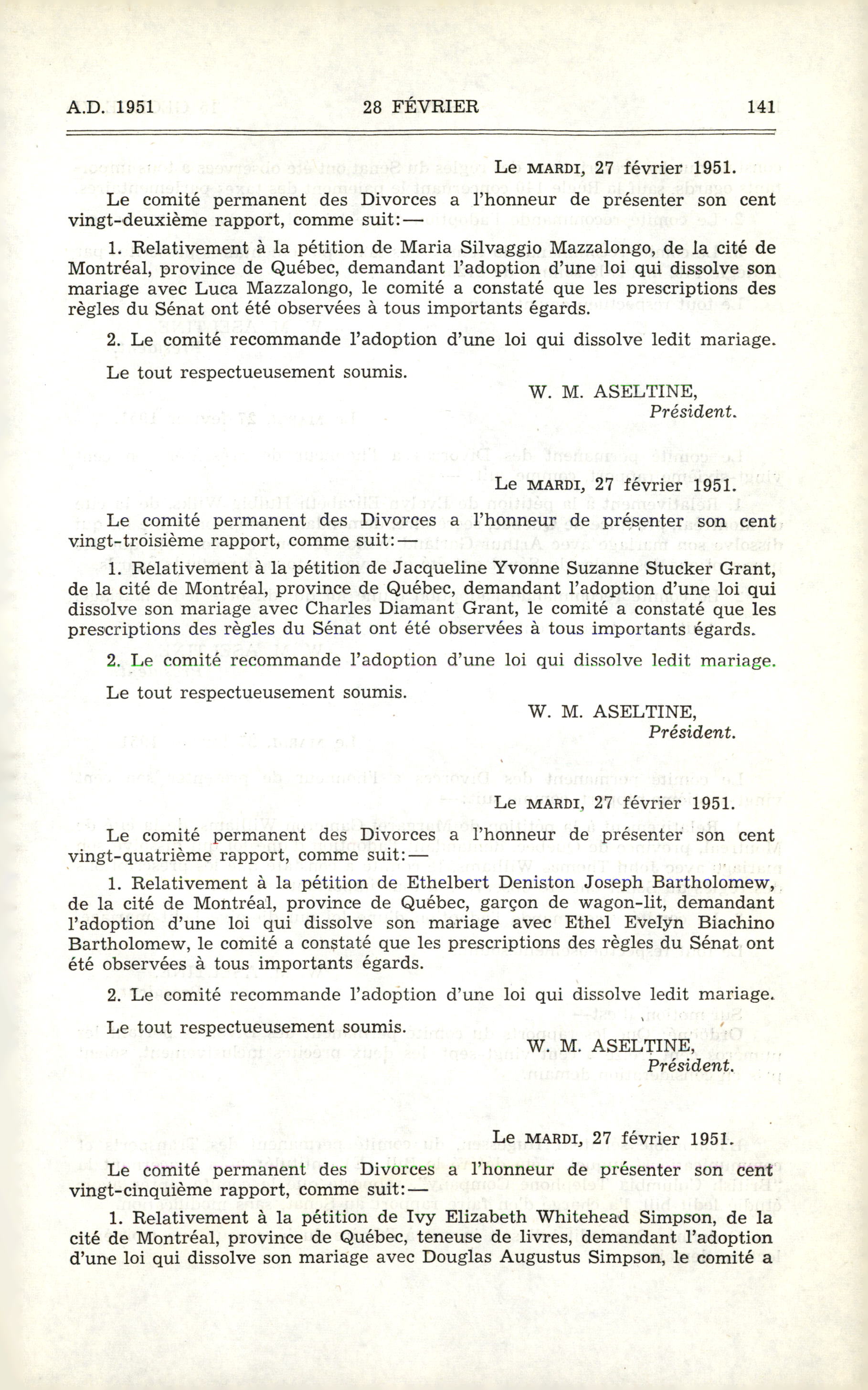 A.D. 1951 28 FÉVRIER 141

Le MARDI, 27 février 1951.

Le comité permanent des Divorces a l'honneur de présenter son cent vingt-deuxième rapport, comme suit:—

1. Relativement à la pétition de Maria Silvaggio Mazzalongo, de la cité de Montréal, province de Québec, demandant l'adoption d'une loi qui dissolve son mariage avec Luca Mazzalongo, le comité a constaté que les prescriptions des règles du Sénat ont été observées à tous importants égards.

2. Le comité recommande l'adoption d'une loi qui dissolve ledit mariage.

Le tout respectueusement soumis.

W. M. ASELTINE,
Président.

Le MARDI, 27 février 1951.

Le comité permanent des Divorces a l'honneur de présenter son cent vingt-troisième rapport, comme suit:—

1. Relativement à la pétition de Jacqueline Yvonne Suzanne Stucker Grant, de la cité de Montréal, province de Québec, demandant l'adoption d'une loi qui dissolve son mariage avec Charles Diamant Grant, le comité a constaté que les prescriptions des règles du Sénat ont été observées à tous importants égards.

2. Le comité recommande l'adoption d'une loi qui dissolve ledit mariage.

Le tout respectueusement soumis.

W. M. ASELTINE,
Président.

Le MARDI, 27 février 1951.

Le comité permanent des Divorces a l'honneur de présenter son cent vingt-quatrième rapport, comme suit:—

1. Relativement à la pétition de Ethelbert Deniston Joseph Bartholomew, de la cité de Montréal, province de Québec, garçon de wagon-lit, demandant l'adoption d'une loi qui dissolve son mariage avec Ethel Evelyn Biachino Bartholomew, le comité a constaté que les prescriptions des règles du Sénat ont été observées à tous importants égards.

2. Le comité recommande l'adoption d'une loi qui dissolve ledit mariage.

Le tout respectueusement soumis.

W. M. ASELTINE,
Président.

Le MARDI, 27 février 1951.

Le comité permanent des Divorces a l'honneur de présenter son cent vingt-cinquième rapport, comme suit:—

1. Relativement à la pétition de Ivy Elizabeth Whitehead Simpson, de la cité de Montréal, province de Québec, teneuse de livres, demandant l'adoption d'une loi qui dissolve son mariage avec Douglas Augustus Simpson, le comité a